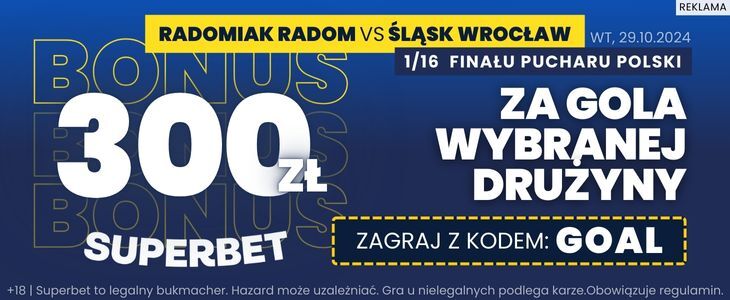 REKLAMA

RADOMIAK RADOM VS ŚLĄSK WROCŁAW

WT, 29.10.2024

1/16 FINAŁU PUCHARU POLSKI

BONUS
BONUS
BONUS

300 ZŁ

SUPERBET

ZA GOLA WYBRANEJ DRUŻYNY

ZAGRAJ Z KODEM: GOAL

+18 | Superbet to legalny bukmacher. Hazard może uzależniać. Gra u nielegalnych podlega karze.Obowiązuje regulamin.